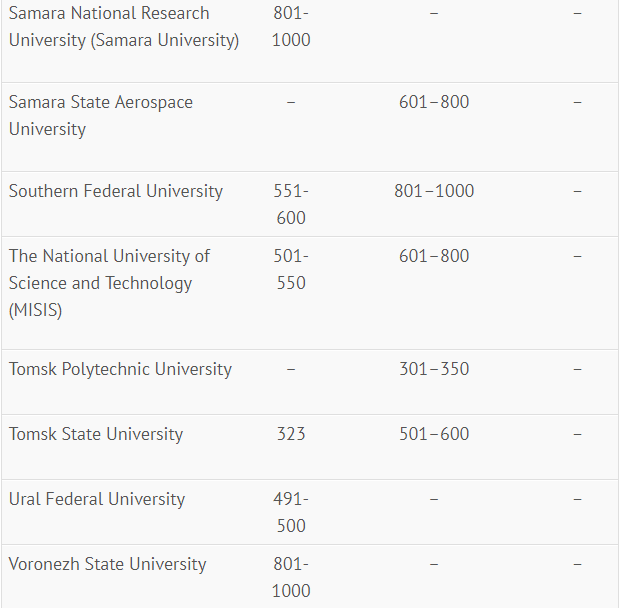 | | | | |
|---|---|---|---|
| Samara National Research University (Samara University) | 801-1000 | – | – |
| Samara State Aerospace University | – | 601–800 | – |
| Southern Federal University | 551-600 | 801–1000 | – |
| The National University of Science and Technology (MISIS) | 501-550 | 601–800 | – |
| Tomsk Polytechnic University | – | 301–350 | – |
| Tomsk State University | 323 | 501–600 | – |
| Ural Federal University | 491-500 | – | – |
| Voronezh State University | 801-1000 | – | – |